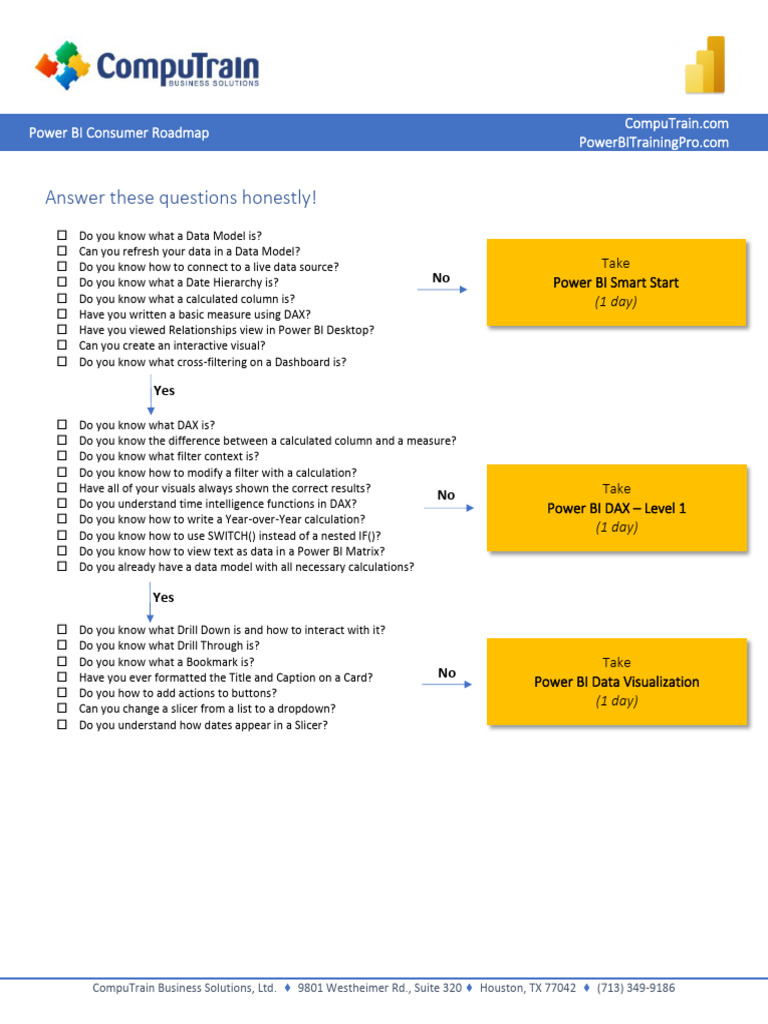 CompuTrain
BUSINESS SOLUTIONS

Power BI Consumer Roadmap

CompuTrain.com
PowerBITrainingPro.com

Answer these questions honestly!

☐ Do you know what a Data Model is?
☐ Can you refresh your data in a Data Model?
☐ Do you know how to connect to a live data source?
☐ Do you know what a Date Hierarchy is?
☐ Do you know what a calculated column is?
☐ Have you written a basic measure using DAX?
☐ Have you viewed Relationships view in Power BI Desktop?
☐ Can you create an interactive visual?
☐ Do you know what cross-filtering on a Dashboard is?

No

Take
Power BI Smart Start
(1 day)

Yes

☐ Do you know what DAX is?
☐ Do you know the difference between a calculated column and a measure?
☐ Do you know what filter context is?
☐ Do you know how to modify a filter with a calculation?
☐ Have all of your visuals always shown the correct results?
☐ Do you understand time intelligence functions in DAX?
☐ Do you know how to write a Year-over-Year calculation?
☐ Do you know how to use SWITCH() instead of a nested IF()?
☐ Do you know how to view text as data in a Power BI Matrix?
☐ Do you already have a data model with all necessary calculations?

No

Take
Power BI DAX – Level 1
(1 day)

Yes

☐ Do you know what Drill Down is and how to interact with it?
☐ Do you know what Drill Through is?
☐ Do you know what a Bookmark is?
☐ Have you ever formatted the Title and Caption on a Card?
☐ Do you how to add actions to buttons?
☐ Can you change a slicer from a list to a dropdown?
☐ Do you understand how dates appear in a Slicer?

No

Take
Power BI Data Visualization
(1 day)

CompuTrain Business Solutions, Ltd. ♦ 9801 Westheimer Rd., Suite 320 ♦ Houston, TX 77042 ♦ (713) 349-9186